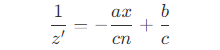 $\frac{1}{z'} = -\frac{ax}{cn} + \frac{b}{c}$